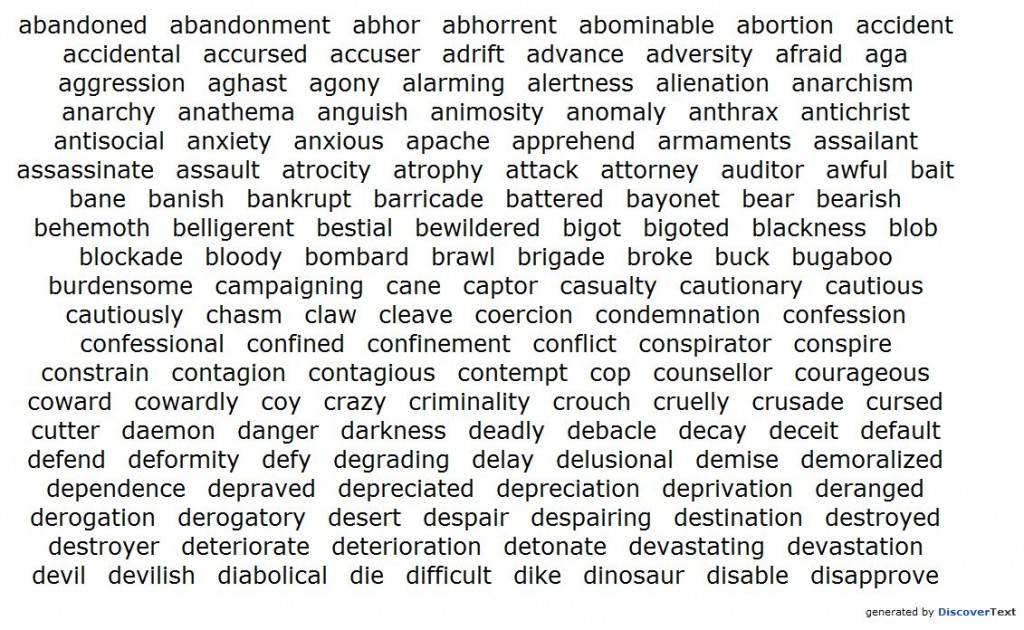 abandoned abandonment abhor abhorrent abominable abortion accident accidental accursed accuser adrift advance adversity afraid aga aggression aghast agony alarming alertness alienation anarchism anarchy anathema anguish animosity anomaly anthrax antichrist antisocial anxiety anxious apache apprehend armaments assailant assassinate assault atrocity atrophy attack attorney auditor awful bait bane banish bankrupt barricade battered bayonet bear bearish behemoth belligerent bestial bewildered bigot bigoted blackness blob blockade bloody bombard brawl brigade broke buck bugaboo burdensome campaigning cane captor casualty cautionary cautious cautiously chasm claw cleave coercion condemnation confession confessional confined confinement conflict conspirator conspire constrain contagion contagious contempt cop counsellor courageous coward cowardly coy crazy criminality crouch cruelly crusade cursed cutter daemon danger darkness deadly debacle decay deceit default defend deformity defy degrading delay delusional demise demoralized dependence depraved depreciated depreciation deprivation deranged derogation derogatory desert despair despairing destination destroyed destroyer deteriorate deterioration detonate devastating devastation devil devilish diabolical die difficult dike dinosaur disable disapprove

generated by DiscoverText